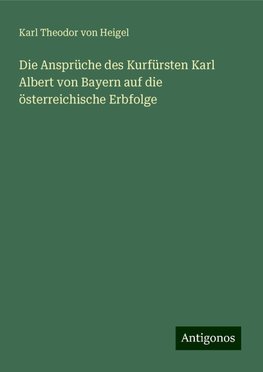 Karl Theodor von Heigel

Die Ansprüche des Kurfürsten Karl Albert von Bayern auf die österreichische Erbfolge

Antigonos